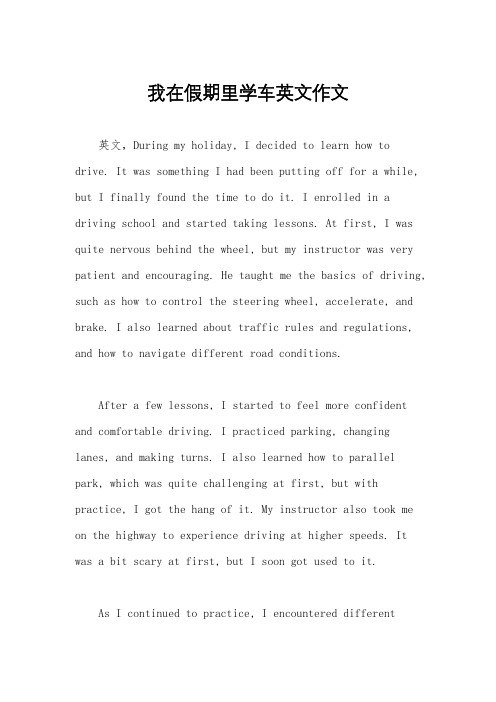 我在假期里学车英文作文

英文，During my holiday, I decided to learn how to drive. It was something I had been putting off for a while, but I finally found the time to do it. I enrolled in a driving school and started taking lessons. At first, I was quite nervous behind the wheel, but my instructor was very patient and encouraging. He taught me the basics of driving, such as how to control the steering wheel, accelerate, and brake. I also learned about traffic rules and regulations, and how to navigate different road conditions.

After a few lessons, I started to feel more confident and comfortable driving. I practiced parking, changing lanes, and making turns. I also learned how to parallel park, which was quite challenging at first, but with practice, I got the hang of it. My instructor also took me on the highway to experience driving at higher speeds. It was a bit scary at first, but I soon got used to it.

As I continued to practice, I encountered different